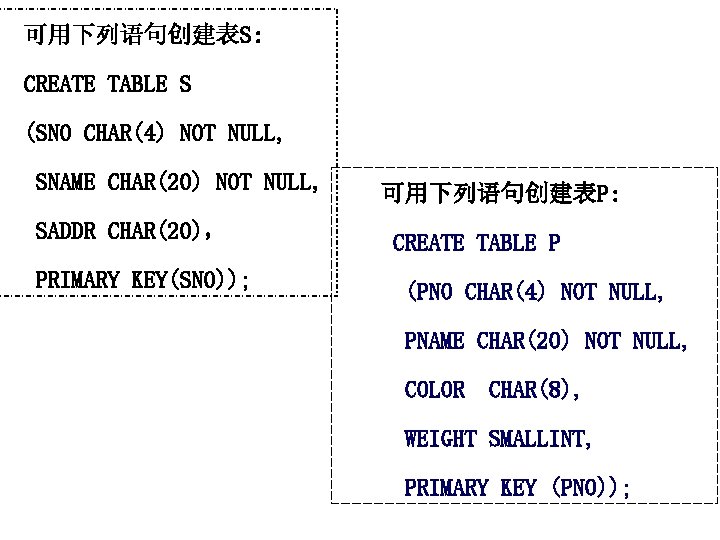 可用下列语句创建表S:

CREATE TABLE S
(SNO CHAR(4) NOT NULL,
SNAME CHAR(20) NOT NULL,
SADDR CHAR(20),
PRIMARY KEY(SNO));

可用下列语句创建表P:

CREATE TABLE P
(PNO CHAR(4) NOT NULL,
PNAME CHAR(20) NOT NULL,
COLOR CHAR(8),
WEIGHT SMALLINT,
PRIMARY KEY (PNO));